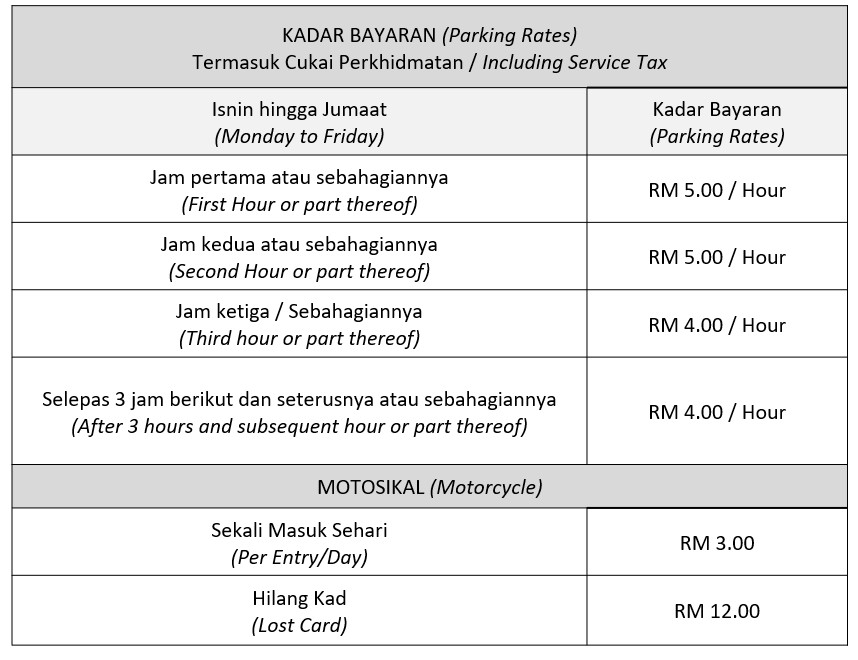 | KADAR BAYARAN (Parking Rates) Termasuk Cukai Perkhidmatan / Including Service Tax | |
|---|---|
| Isnin hingga Jumaat (Monday to Friday) | Kadar Bayaran (Parking Rates) |
| Jam pertama atau sebahagiannya (First Hour or part thereof) | RM 5.00 / Hour |
| Jam kedua atau sebahagiannya (Second Hour or part thereof) | RM 5.00 / Hour |
| Jam ketiga / Sebahagiannya (Third hour or part thereof) | RM 4.00 / Hour |
| Selepas 3 jam berikut dan seterusnya atau sebahagiannya (After 3 hours and subsequent hour or part thereof) | RM 4.00 / Hour |
| MOTOSIKAL (Motorcycle) | |
| Sekali Masuk Sehari (Per Entry/Day) | RM 3.00 |
| Hilang Kad (Lost Card) | RM 12.00 |